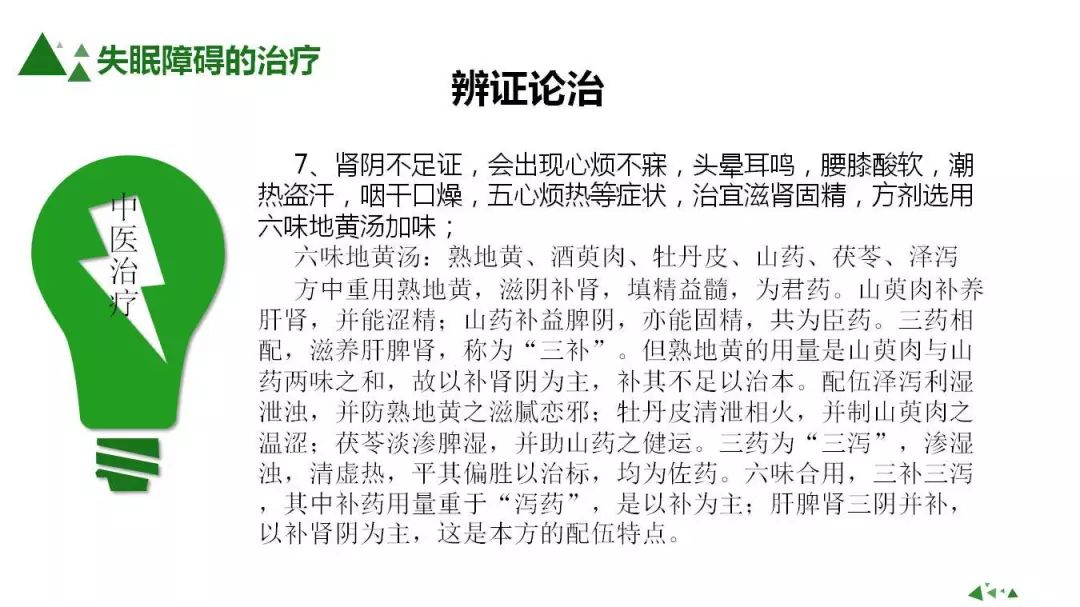 失眠障碍的治疗

辨证论治

中医治疗

7、肾阴不足证，会出现心烦不寐，头晕耳鸣，腰膝酸软，潮热盗汗，咽干口燥，五心烦热等症状，治宜滋肾固精，方剂选用六味地黄汤加味；

六味地黄汤：熟地黄、酒萸肉、牡丹皮、山药、茯苓、泽泻

方中重用熟地黄，滋阴补肾，填精益髓，为君药。山萸肉补养肝肾，并能涩精；山药补益脾阴，亦能固精，共为臣药。三药相配，滋养肝脾肾，称为“三补”。但熟地黄的用量是山萸肉与山药两味之和，故以补肾阴为主，补其不足以治本。配伍泽泻利湿泄浊，并防熟地黄之滋腻恋邪；牡丹皮清泄相火，并制山萸肉之温涩；茯苓淡渗脾湿，并助山药之健运。三药为“三泻”，渗湿浊，清虚热，平其偏胜以治标，均为佐药。六味合用，三补三泻，其中补药用量重于“泻药”，是以补为主；肝脾肾三阴并补，以补肾阴为主，这是本方的配伍特点。